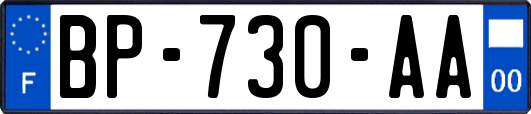 F
BP-730-AA
00